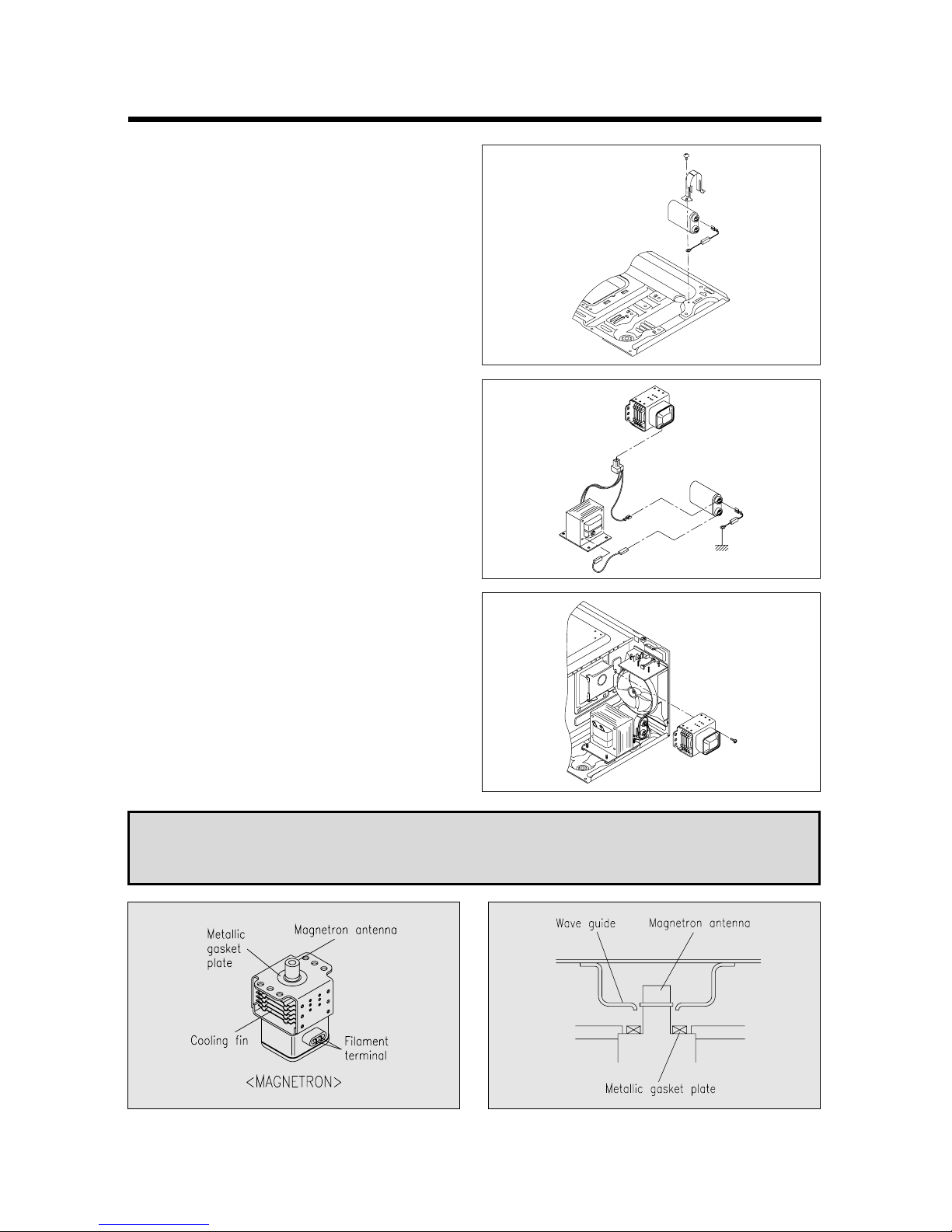 Metallic gasket plate

Magnetron antenna

Cooling fin

Filament terminal

<MAGNETRON>

Wave guide

Magnetron antenna

Metallic gasket plate